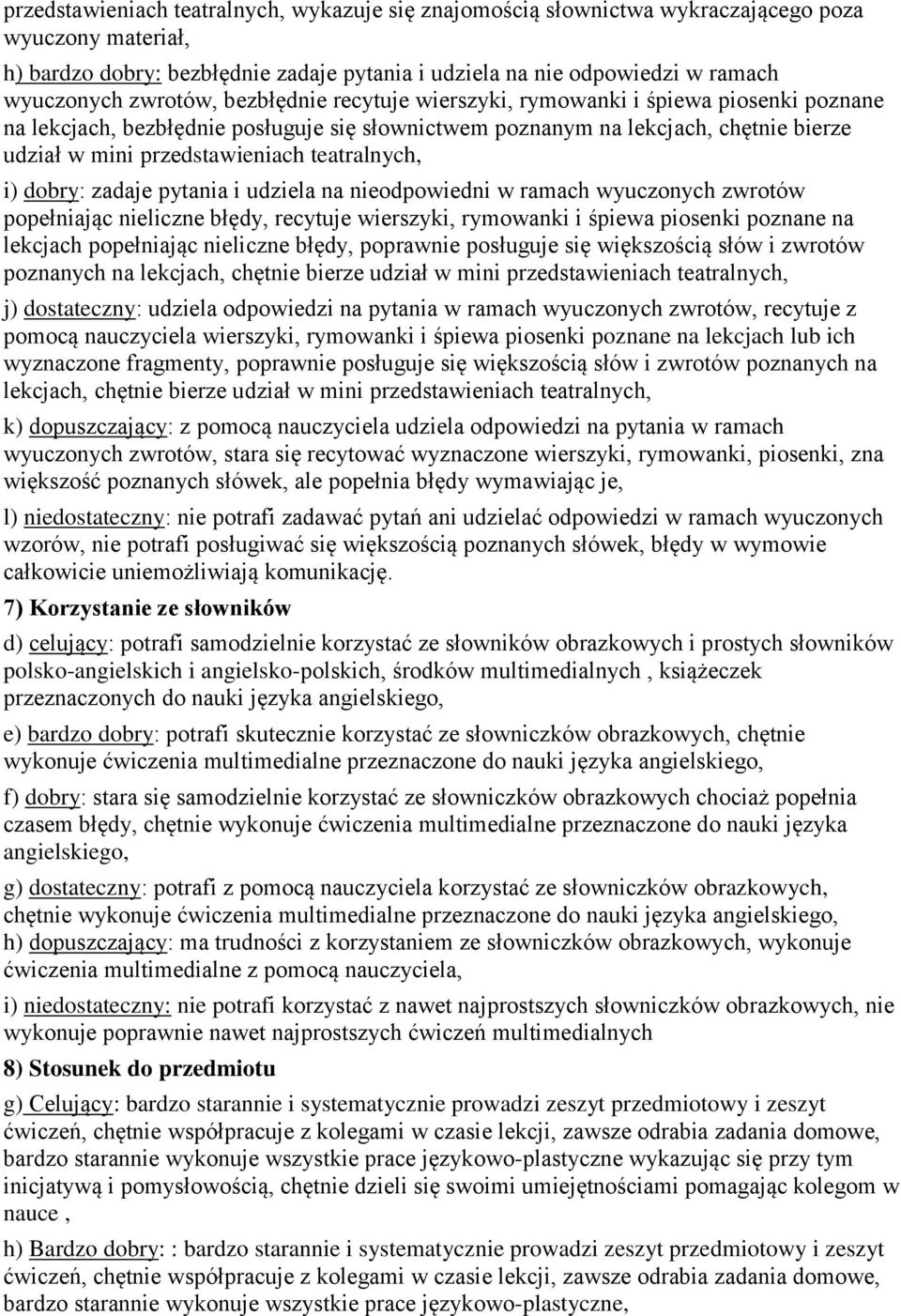 przedstawieniach teatralnych, wykazuje się znajomością słownictwa wykraczającego poza wyuczony materiał,

h) bardzo dobry: bezbłędnie zadaje pytania i udziela na nie odpowiedzi w ramach wyuczonych zwrotów, bezbłędnie recytuje wierszyki, rymowanki i śpiewa piosenki poznane na lekcjach, bezbłędnie posługuje się słownictwem poznanym na lekcjach, chętnie bierze udział w mini przedstawieniach teatralnych,

i) dobry: zadaje pytania i udziela na nieodpowiedni w ramach wyuczonych zwrotów popełniając nieliczne błędy, recytuje wierszyki, rymowanki i śpiewa piosenki poznane na lekcjach popełniając nieliczne błędy, poprawnie posługuje się większością słów i zwrotów poznanych na lekcjach, chętnie bierze udział w mini przedstawieniach teatralnych,

j) dostateczny: udziela odpowiedzi na pytania w ramach wyuczonych zwrotów, recytuje z pomocą nauczyciela wierszyki, rymowanki i śpiewa piosenki poznane na lekcjach lub ich wyznaczone fragmenty, poprawnie posługuje się większością słów i zwrotów poznanych na lekcjach, chętnie bierze udział w mini przedstawieniach teatralnych,

k) dopuszczający: z pomocą nauczyciela udziela odpowiedzi na pytania w ramach wyuczonych zwrotów, stara się recytować wyznaczone wierszyki, rymowanki, piosenki, zna większość poznanych słówek, ale popełnia błędy wymawiając je,

l) niedostateczny: nie potrafi zadawać pytań ani udzielać odpowiedzi w ramach wyuczonych wzorów, nie potrafi posługiwać się większością poznanych słówek, błędy w wymowie całkowicie uniemożliwiają komunikację.

7) Korzystanie ze słowników

d) celujący: potrafi samodzielnie korzystać ze słowników obrazkowych i prostych słowników polsko-angielskich i angielsko-polskich, środków multimedialnych , książeczek przeznaczonych do nauki języka angielskiego,

e) bardzo dobry: potrafi skutecznie korzystać ze słowniczków obrazkowych, chętnie wykonuje ćwiczenia multimedialne przeznaczone do nauki języka angielskiego,

f) dobry: stara się samodzielnie korzystać ze słowniczków obrazkowych chociaż popełnia czasem błędy, chętnie wykonuje ćwiczenia multimedialne przeznaczone do nauki języka angielskiego,

g) dostateczny: potrafi z pomocą nauczyciela korzystać ze słowniczków obrazkowych, chętnie wykonuje ćwiczenia multimedialne przeznaczone do nauki języka angielskiego,

h) dopuszczający: ma trudności z korzystaniem ze słowniczków obrazkowych, wykonuje ćwiczenia multimedialne z pomocą nauczyciela,

i) niedostateczny: nie potrafi korzystać z nawet najprostszych słowniczków obrazkowych, nie wykonuje poprawnie nawet najprostszych ćwiczeń multimedialnych

8) Stosunek do przedmiotu

g) Celujący: bardzo starannie i systematycznie prowadzi zeszyt przedmiotowy i zeszyt ćwiczeń, chętnie współpracuje z kolegami w czasie lekcji, zawsze odrabia zadania domowe, bardzo starannie wykonuje wszystkie prace językowo-plastyczne wykazując się przy tym inicjatywą i pomysłowością, chętnie dzieli się swoimi umiejętnościami pomagając kolegom w nauce ,

h) Bardzo dobry: : bardzo starannie i systematycznie prowadzi zeszyt przedmiotowy i zeszyt ćwiczeń, chętnie współpracuje z kolegami w czasie lekcji, zawsze odrabia zadania domowe, bardzo starannie wykonuje wszystkie prace językowo-plastyczne,